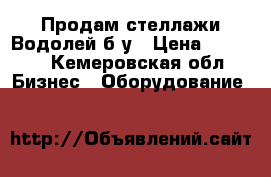 Продам стеллажи Водолей б у   Цена   Кемеровская обл Бизнес   Оборудование

http://Объявлений.сайт